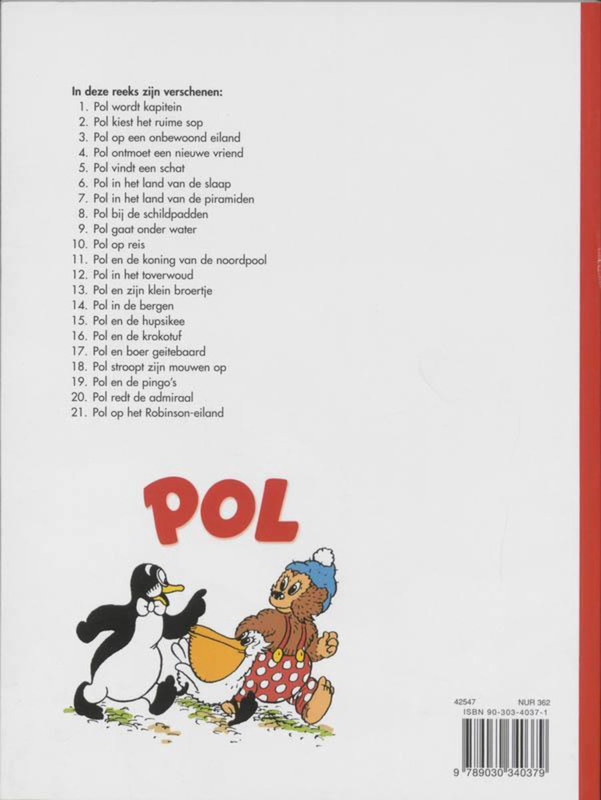 In deze reeks zijn verschenen:
1. Pol wordt kapitein
2. Pol kiest het ruime sop
3. Pol op een onbewoond eiland
4. Pol ontmoet een nieuwe vriend
5. Pol vindt een schat
6. Pol in het land van de slaap
7. Pol in het land van de piramiden
8. Pol bij de schildpadden
9. Pol gaat onder water
10. Pol op reis
11. Pol en de koning van de noordpool
12. Pol in het toverwoud
13. Pol en zijn klein broertje
14. Pol in de bergen
15. Pol en de hupsikee
16. Pol en de krokotuf
17. Pol en boer geitebaard
18. Pol stroopt zijn mouwen op
19. Pol en de pingo's
20. Pol redt de admiraal
21. Pol op het Robinson-eiland

POL

42547 NUR 362
ISBN 90-303-4037-1
9 789030 340379